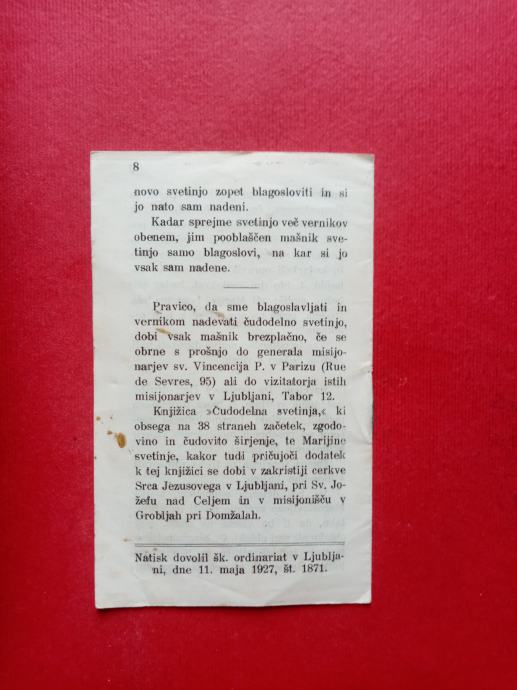 8

novo svetinjo zopet blagosloviti in si jo nato sam nadeni.

Kadar sprejme svetinjo več vernikov obenem, jim pooblaščen mašnik svetinjo samo blagoslovi, na kar si jo vsak sam nadene.

Pravico, da sme blagoslavljati in vernikom nadevati čudodelno svetinjo, dobi vsak mašnik brezplačno, če se obrne s prošnjo do generala misijonarjev sv. Vincencija P. v Parizu (Rue de Sevres, 95) ali do vizitatorja istih misijonarjev v Ljubljani, Tabor 12.

Knjižica »Čudodelna svetinja,« ki obsega na 38 straneh začetek, zgodovino in čudovito širjenje, te Marijine svetinje, kakor tudi pričujoči dodatek k tej knjižici se dobi v zakristiji cerkve Srca Jezusovega v Ljubljani, pri Sv. Jožefu nad Celjem in v misijonišču v Grobljah pri Domžalah.

Natisk dovolil šk. ordinariat v Ljubljani, dne 11. maja 1927, št. 1871.